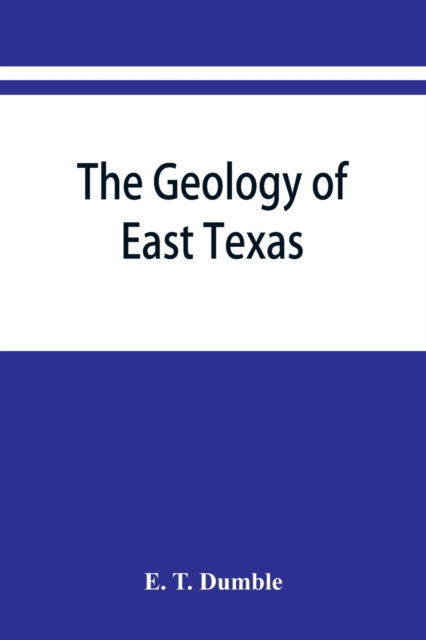 The Geology of East Texas

E. T. Dumble